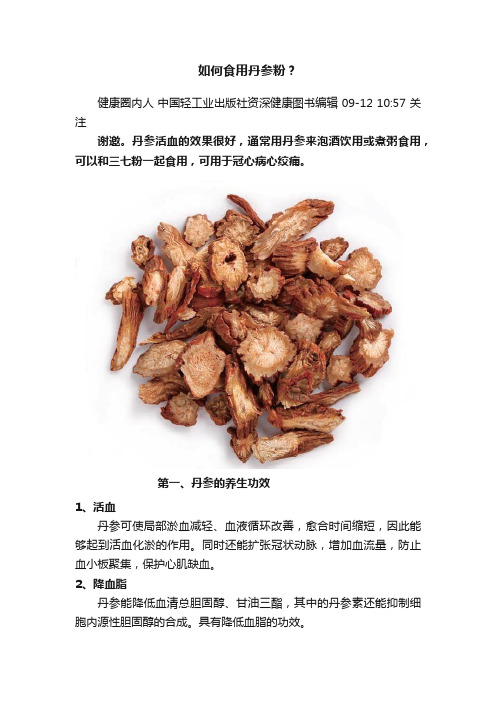 如何食用丹参粉？

健康圈内人 中国轻工业出版社资深健康图书编辑 09-12 10:57 关注

谢邀。丹参活血的效果很好，通常用丹参来泡酒饮用或煮粥食用，可以和三七粉一起食用，可用于冠心病心绞痛。

第一、丹参的养生功效

1、活血

丹参可使局部淤血减轻、血液循环改善，愈合时间缩短，因此能够起到活血化淤的作用。同时还能扩张冠状动脉，增加血流量，防止血小板聚集，保护心肌缺血。

2、降血脂

丹参能降低血清总胆固醇、甘油三酯，其中的丹参素还能抑制细胞内源性胆固醇的合成。具有降低血脂的功效。